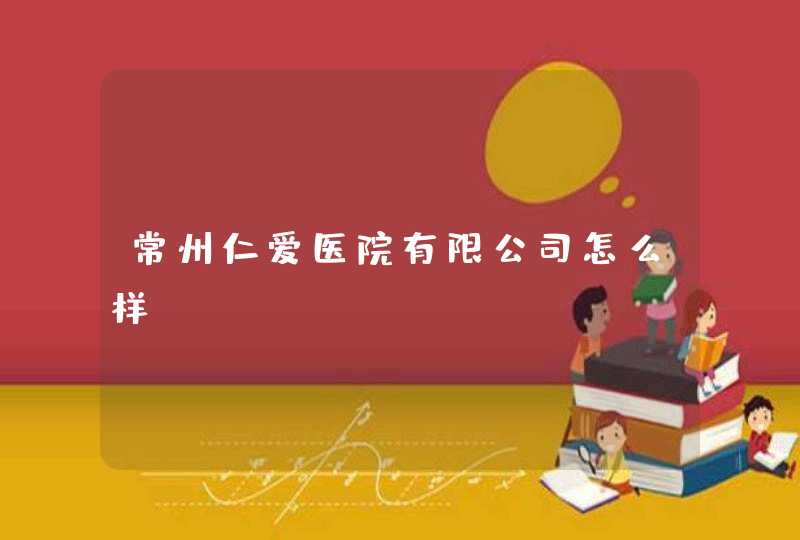 常州仁爱医院有限公司怎么样